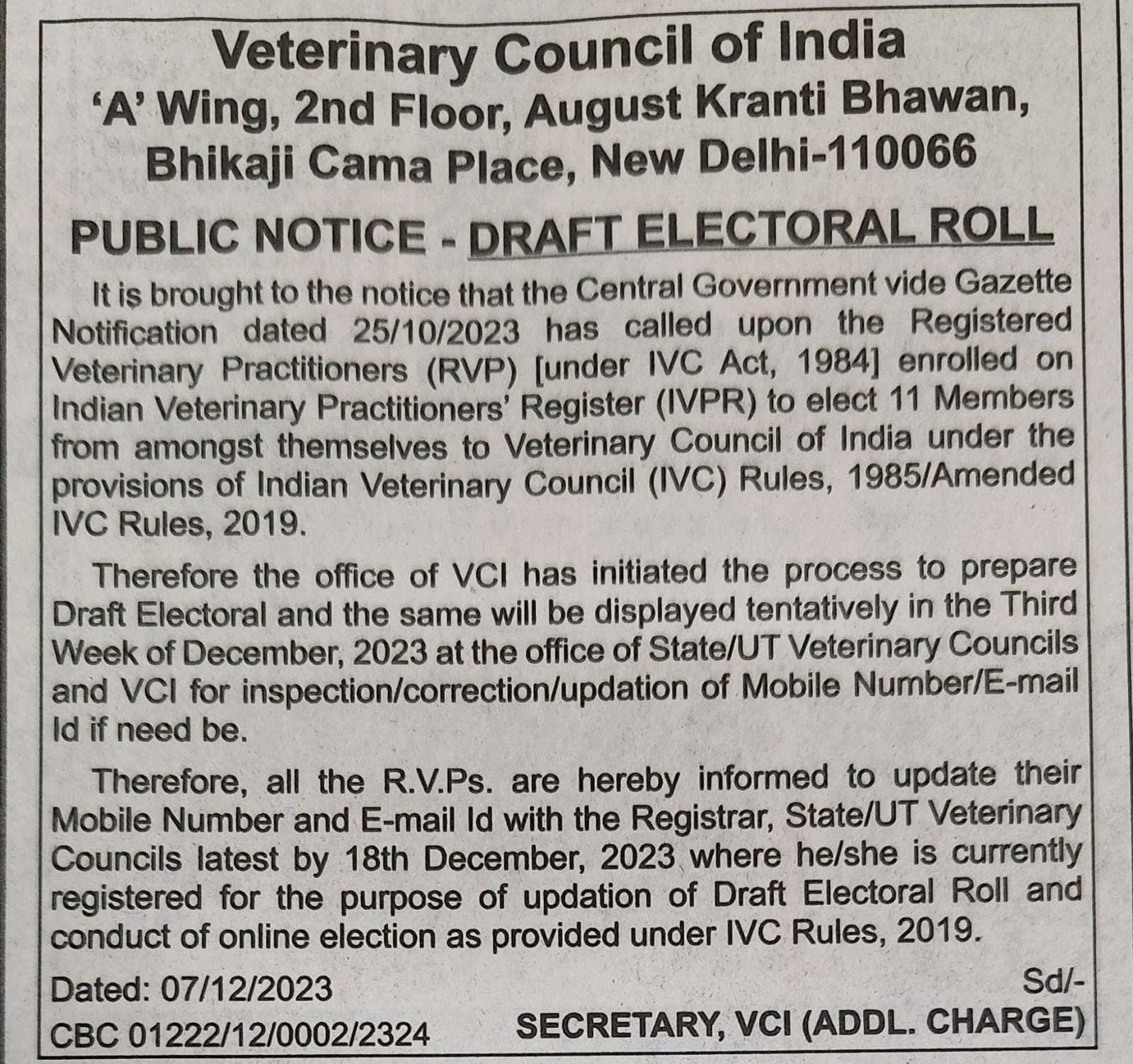 Veterinary Council of India
'A' Wing, 2nd Floor, August Kranti Bhawan,
Bhikaji Cama Place, New Delhi-110066

PUBLIC NOTICE - DRAFT ELECTORAL ROLL

It is brought to the notice that the Central Government vide Gazette Notification dated 25/10/2023 has called upon the Registered Veterinary Practitioners (RVP) [under IVC Act, 1984] enrolled on Indian Veterinary Practitioners' Register (IVPR) to elect 11 Members from amongst themselves to Veterinary Council of India under the provisions of Indian Veterinary Council (IVC) Rules, 1985/Amended IVC Rules, 2019.

Therefore the office of VCI has initiated the process to prepare Draft Electoral and the same will be displayed tentatively in the Third Week of December, 2023 at the office of State/UT Veterinary Councils and VCI for inspection/correction/updation of Mobile Number/E-mail Id if need be.

Therefore, all the R.V.Ps. are hereby informed to update their Mobile Number and E-mail Id with the Registrar, State/UT Veterinary Councils latest by 18th December, 2023 where he/she is currently registered for the purpose of updation of Draft Electoral Roll and conduct of online election as provided under IVC Rules, 2019.

Dated: 07/12/2023
Sd/-
CBC 01222/12/0002/2324
SECRETARY, VCI (ADDL. CHARGE)